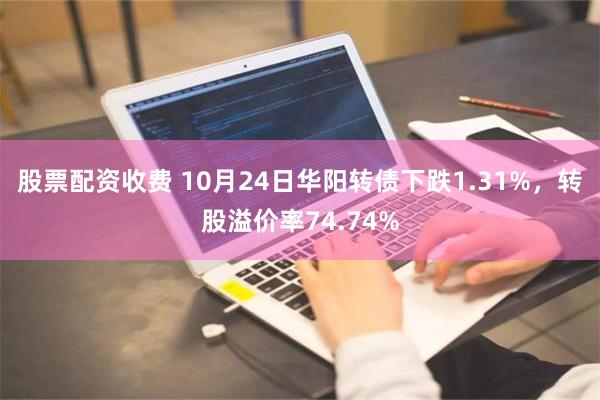 股票配资收费 10月24日华阳转债下跌1.31%，转股溢价率74.74%